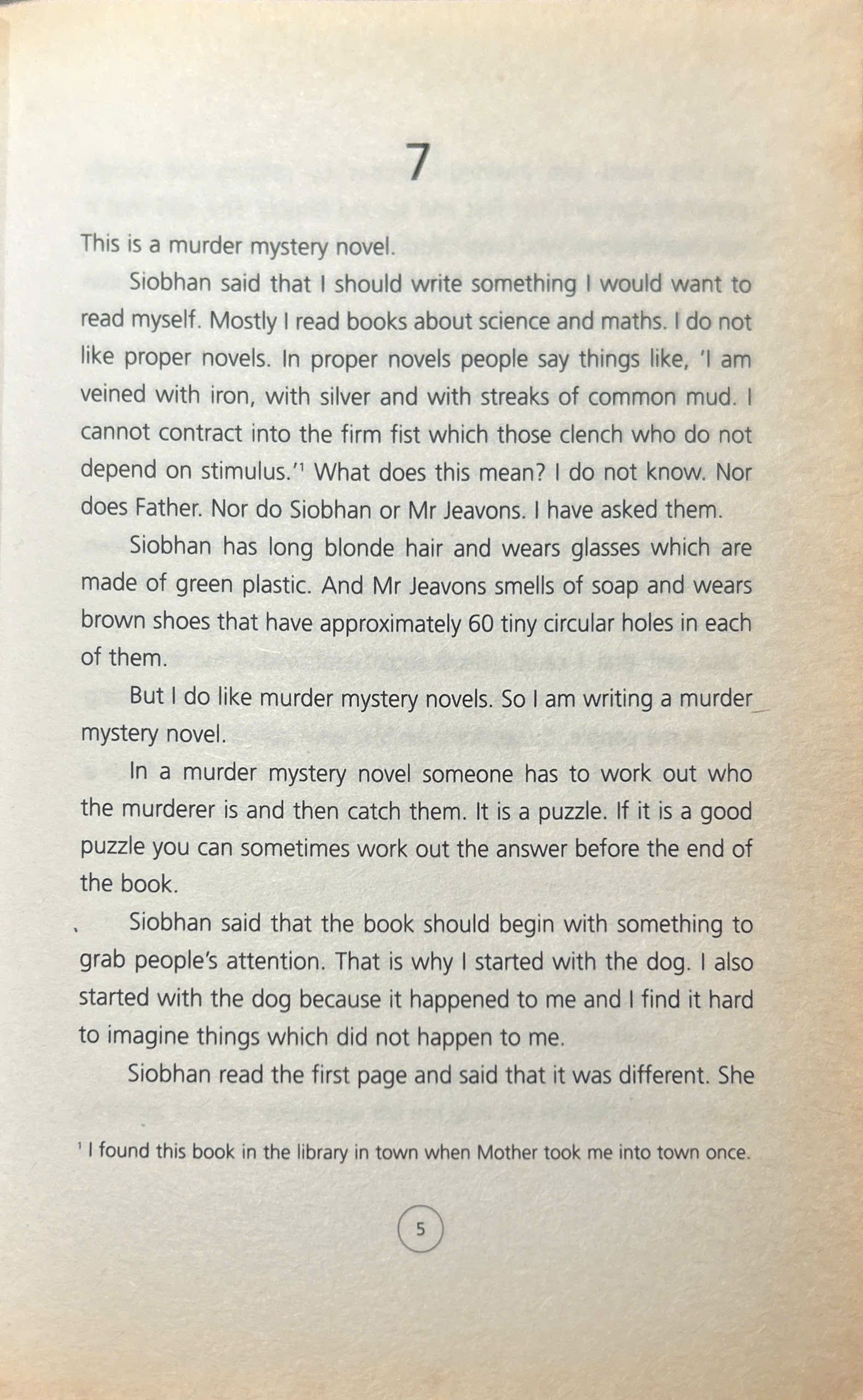 7

This is a murder mystery novel.

Siobhan said that I should write something I would want to read myself. Mostly I read books about science and maths. I do not like proper novels. In proper novels people say things like, 'I am veined with iron, with silver and with streaks of common mud. I cannot contract into the firm fist which those clench who do not depend on stimulus.'$^1$ What does this mean? I do not know. Nor does Father. Nor do Siobhan or Mr Jeavons. I have asked them.

Siobhan has long blonde hair and wears glasses which are made of green plastic. And Mr Jeavons smells of soap and wears brown shoes that have approximately 60 tiny circular holes in each of them.

But I do like murder mystery novels. So I am writing a murder mystery novel.

In a murder mystery novel someone has to work out who the murderer is and then catch them. It is a puzzle. If it is a good puzzle you can sometimes work out the answer before the end of the book.

Siobhan said that the book should begin with something to grab people's attention. That is why I started with the dog. I also started with the dog because it happened to me and I find it hard to imagine things which did not happen to me.

Siobhan read the first page and said that it was different. She

$^1$ I found this book in the library in town when Mother took me into town once.

5